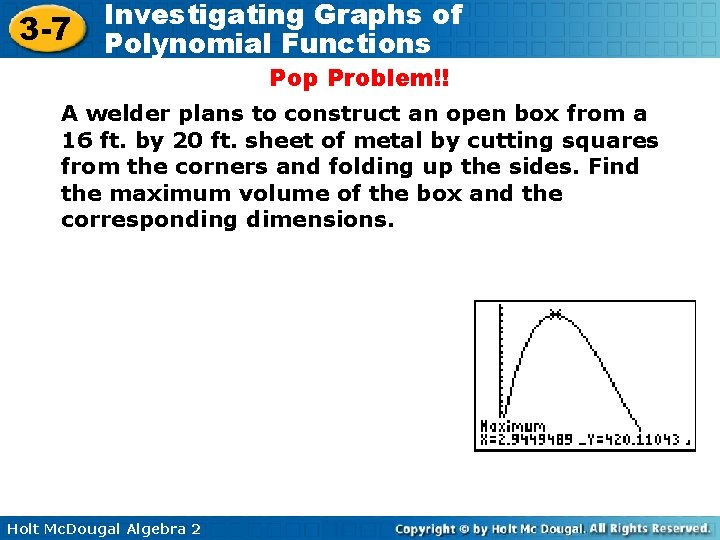 3-7 Investigating Graphs of Polynomial Functions

Pop Problem!!

A welder plans to construct an open box from a 16 ft. by 20 ft. sheet of metal by cutting squares from the corners and folding up the sides. Find the maximum volume of the box and the corresponding dimensions.

Maximum
X=2.9449489 Y=420.11043

Holt McDougal Algebra 2

Copyright © by Holt Mc Dougal. All Rights Reserved.